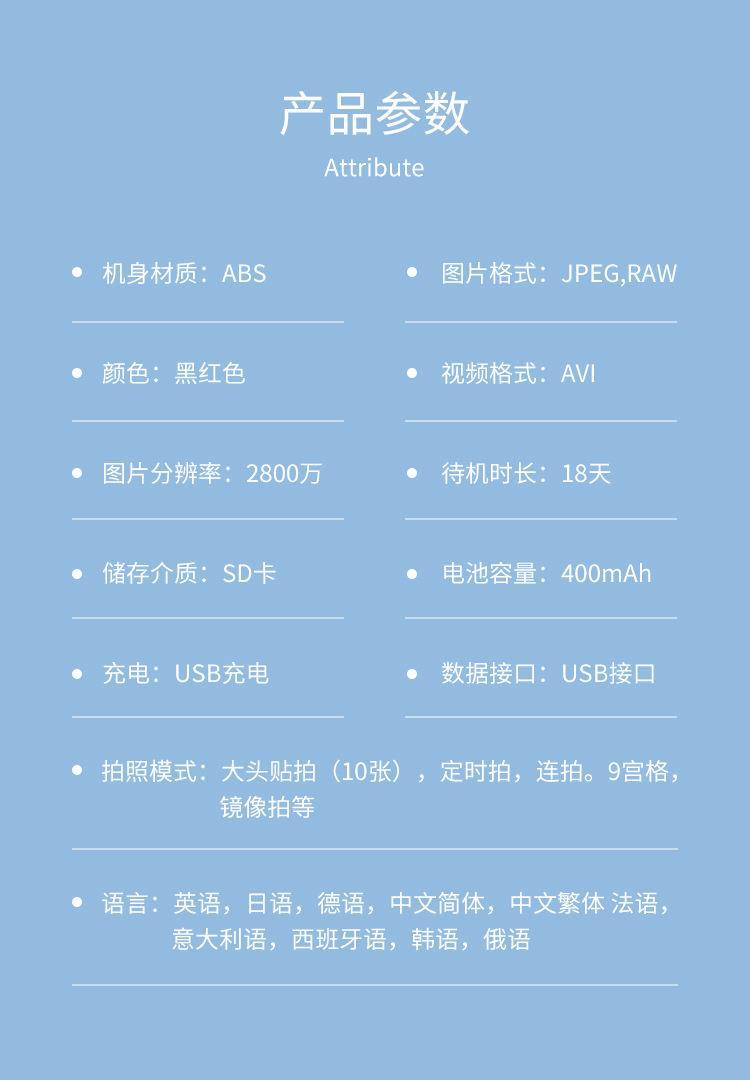 产品参数
Attribute

• 机身材质：ABS

• 颜色：黑红色

• 图片分辨率：2800万

• 储存介质：SD卡

• 充电：USB充电

• 图片格式：JPEG,RAW

• 视频格式：AVI

• 待机时长：18天

• 电池容量：400mAh

• 数据接口：USB接口

• 拍照模式：大头贴拍（10张），定时拍，连拍。9宫格，镜像拍等

• 语言：英语，日语，德语，中文简体，中文繁体 法语，意大利语，西班牙语，韩语，俄语